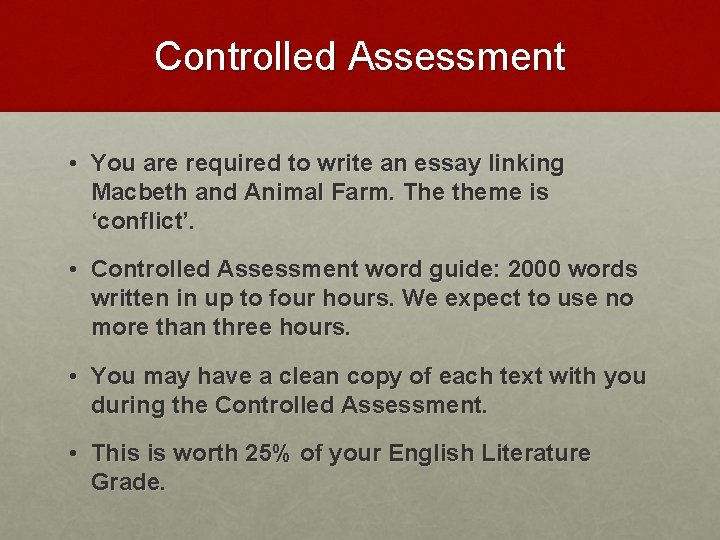 Controlled Assessment

• You are required to write an essay linking Macbeth and Animal Farm. The theme is 'conflict'.

• Controlled Assessment word guide: 2000 words written in up to four hours. We expect to use no more than three hours.

• You may have a clean copy of each text with you during the Controlled Assessment.

• This is worth 25% of your English Literature Grade.